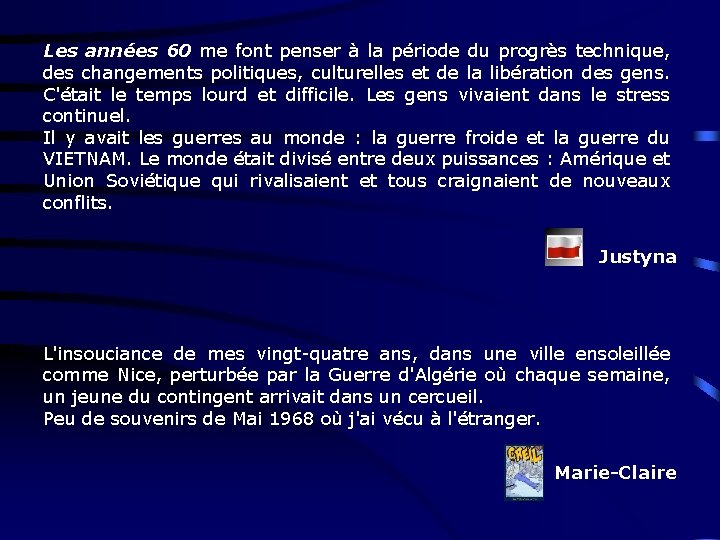 Les années 60 me font penser à la période du progrès technique, des changements politiques, culturelles et de la libération des gens. C'était le temps lourd et difficile. Les gens vivaient dans le stress continuel.
Il y avait les guerres au monde : la guerre froide et la guerre du VIETNAM. Le monde était divisé entre deux puissances : Amérique et Union Soviétique qui rivalisaient et tous craignaient de nouveaux conflits.

Justyna

L'insouciance de mes vingt-quatre ans, dans une ville ensoleillée comme Nice, perturbée par la Guerre d'Algérie où chaque semaine, un jeune du contingent arrivait dans un cercueil.
Peu de souvenirs de Mai 1968 où j'ai vécu à l'étranger.

CREIL

Marie-Claire